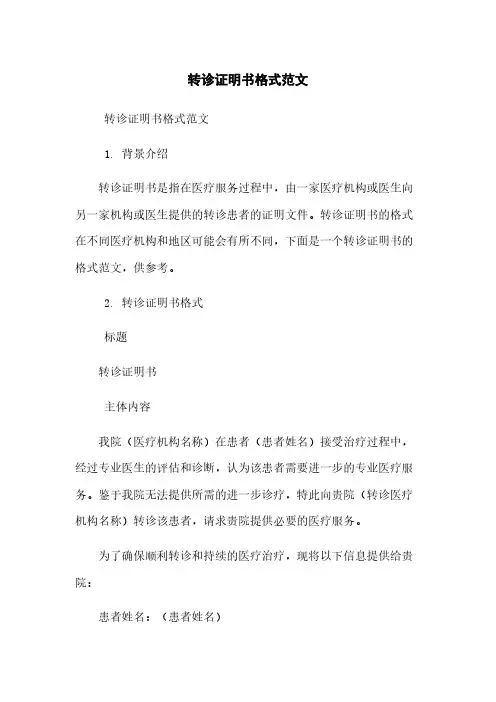 转诊证明书格式范文

转诊证明书格式范文

1. 背景介绍

转诊证明书是指在医疗服务过程中，由一家医疗机构或医生向另一家机构或医生提供的转诊患者的证明文件。转诊证明书的格式在不同医疗机构和地区可能会有所不同，下面是一个转诊证明书的格式范文，供参考。

2. 转诊证明书格式

标题

转诊证明书

主体内容

我院（医疗机构名称）在患者（患者姓名）接受治疗过程中，经过专业医生的评估和诊断，认为该患者需要进一步的专业医疗服务。鉴于我院无法提供所需的进一步诊疗，特此向贵院（转诊医疗机构名称）转诊该患者，请求贵院提供必要的医疗服务。

为了确保顺利转诊和持续的医疗治疗，现将以下信息提供给贵院：

患者姓名：（患者姓名）